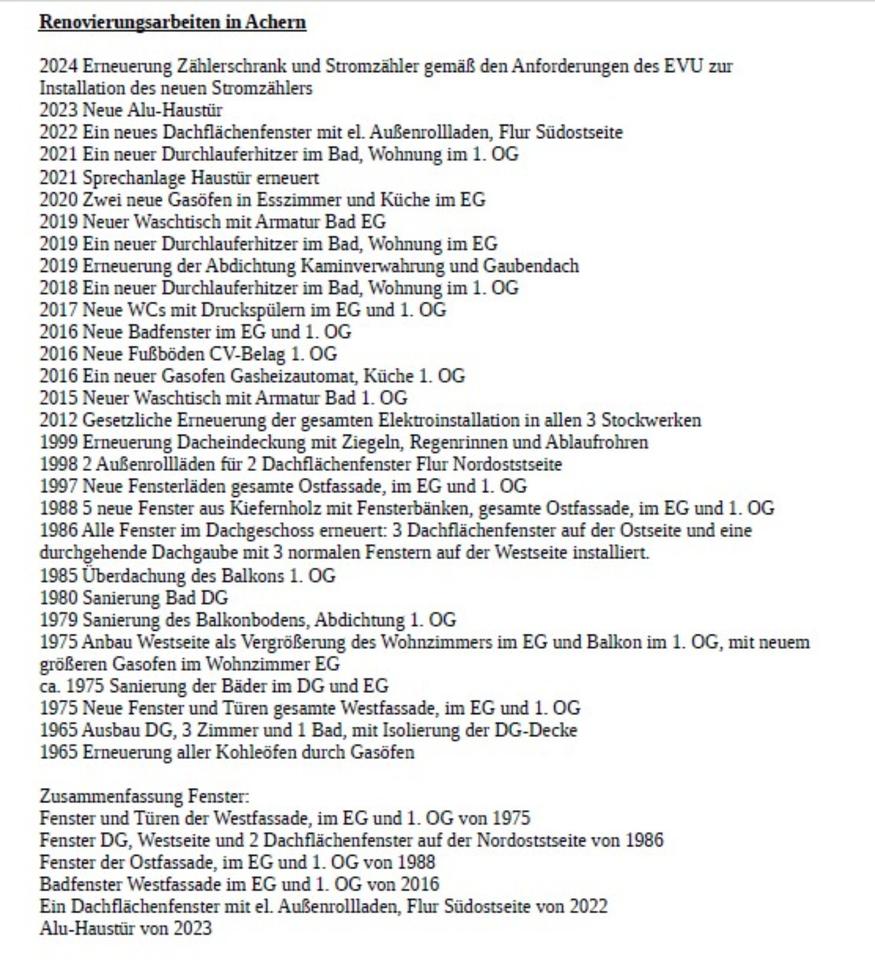 Renovierungsarbeiten in Achern

2024 Erneuerung Zählerschrank und Stromzähler gemäß den Anforderungen des EVU zur Installation des neuen Stromzählers
2023 Neue Alu-Haustür
2022 Ein neues Dachflächenfenster mit el. Außenrollladen, Flur Südostseite
2021 Ein neuer Durchlauferhitzer im Bad, Wohnung im 1. OG
2021 Sprechanlage Haustür erneuert
2020 Zwei neue Gasöfen in Esszimmer und Küche im EG
2019 Neuer Waschtisch mit Armatur Bad EG
2019 Ein neuer Durchlauferhitzer im Bad, Wohnung im EG
2019 Erneuerung der Abdichtung Kaminverwahrung und Gaubendach
2018 Ein neuer Durchlauferhitzer im Bad, Wohnung im 1. OG
2017 Neue WCs mit Druckspülern im EG und 1. OG
2016 Neue Badfenster im EG und 1. OG
2016 Neue Fußböden CV-Belag 1. OG
2016 Ein neuer Gasofen Gasheizautomat, Küche 1. OG
2015 Neuer Waschtisch mit Armatur Bad 1. OG
2012 Gesetzliche Erneuerung der gesamten Elektroinstallation in allen 3 Stockwerken
1999 Erneuerung Dacheindeckung mit Ziegeln, Regenrinnen und Ablaufrohren
1998 2 Außenrollläden für 2 Dachflächenfenster Flur Nordoststseite
1997 Neue Fensterläden gesamte Ostfassade, im EG und 1. OG
1988 5 neue Fenster aus Kiefernholz mit Fensterbänken, gesamte Ostfassade, im EG und 1. OG
1986 Alle Fenster im Dachgeschoss erneuert: 3 Dachflächenfenster auf der Ostseite und eine durchgehende Dachgaube mit 3 normalen Fenstern auf der Westseite installiert.
1985 Überdachung des Balkons 1. OG
1980 Sanierung Bad DG
1979 Sanierung des Balkonbodens, Abdichtung 1. OG
1975 Anbau Westseite als Vergrößerung des Wohnzimmers im EG und Balkon im 1. OG, mit neuem größeren Gasofen im Wohnzimmer EG
ca. 1975 Sanierung der Bäder im DG und EG
1975 Neue Fenster und Türen gesamte Westfassade, im EG und 1. OG
1965 Ausbau DG, 3 Zimmer und 1 Bad, mit Isolierung der DG-Decke
1965 Erneuerung aller Kohleöfen durch Gasöfen

Zusammenfassung Fenster:
Fenster und Türen der Westfassade, im EG und 1. OG von 1975
Fenster DG, Westseite und 2 Dachflächenfenster auf der Nordoststseite von 1986
Fenster der Ostfassade, im EG und 1. OG von 1988
Badfenster Westfassade im EG und 1. OG von 2016
Ein Dachflächenfenster mit el. Außenrollladen, Flur Südostseite von 2022
Alu-Haustür von 2023